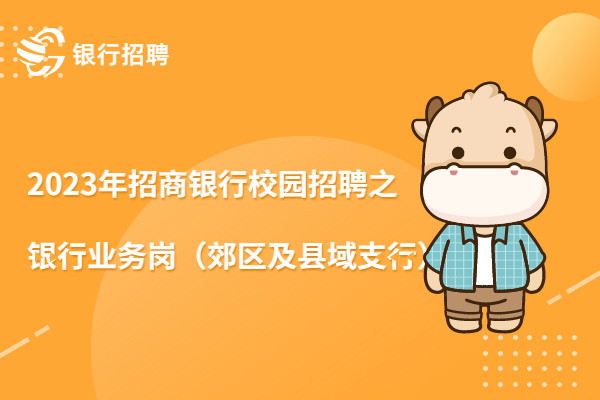 银行招聘

2023年招商银行校园招聘之

银行业务岗（郊区及县域支行）